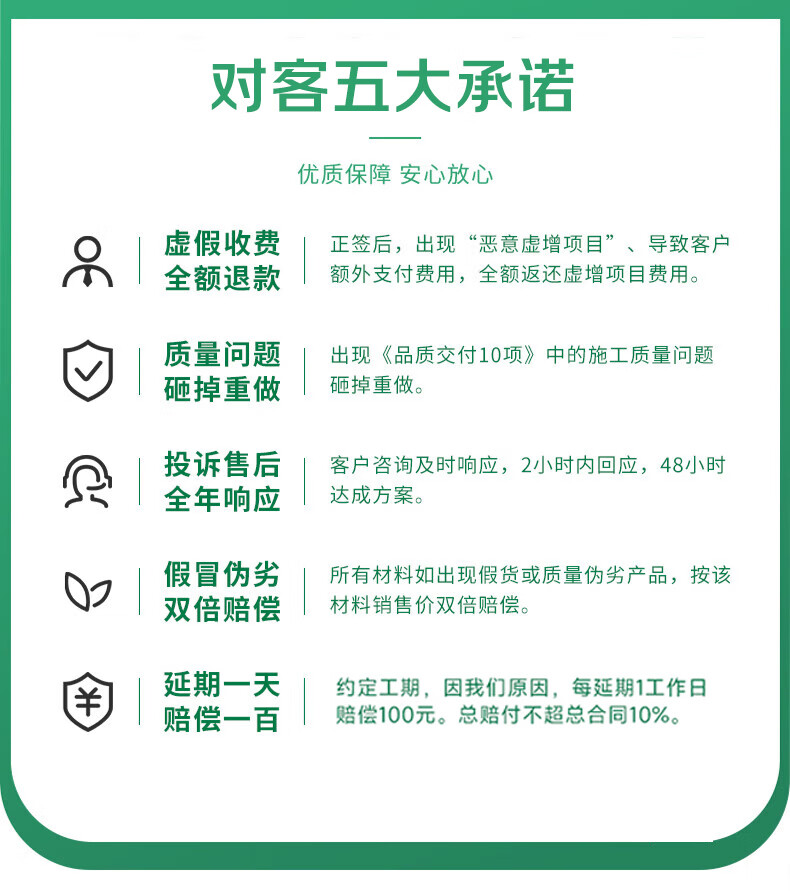 对客五大承诺

优质保障 安心放心

虚假收费
全额退款

正签后，出现“恶意虚增项目”、导致客户额外支付费用，全额返还虚增项目费用。

质量问题
砸掉重做

出现《品质交付10项》中的施工质量问题砸掉重做。

投诉售后
全年响应

客户咨询及时响应，2小时内回应，48小时达成方案。

假冒伪劣
双倍赔偿

所有材料如出现假货或质量伪劣产品，按该材料销售价双倍赔偿。

延期一天
赔偿一百

约定工期，因我们原因，每延期1工作日赔偿100元。总赔付不超总合同10%。